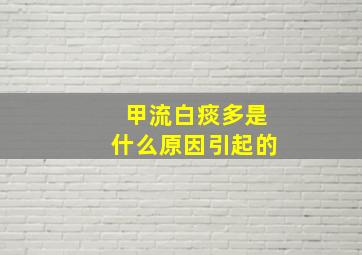 甲流白痰多是
什么原因引起的